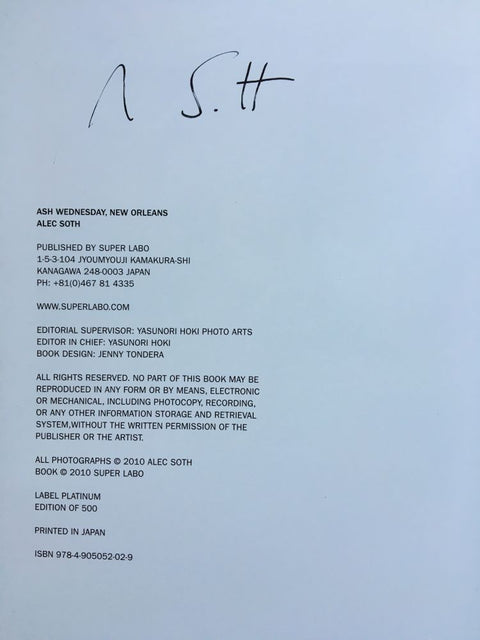 A S.tt

ASH WEDNESDAY, NEW ORLEANS
ALEC SOTH

PUBLISHED BY SUPER LABO
1-5-3-104 JYOUMYOUJI KAMAKURA-SHI
KANAGAWA 248-0003 JAPAN
PH: +81(0)467 81 4335

WWW.SUPERLABO.COM

EDITORIAL SUPERVISOR: YASUNORI HOKI PHOTO ARTS
EDITOR IN CHIEF: YASUNORI HOKI
BOOK DESIGN: JENNY TONDERA

ALL RIGHTS RESERVED. NO PART OF THIS BOOK MAY BE REPRODUCED IN ANY FORM OR BY MEANS, ELECTRONIC OR MECHANICAL, INCLUDING PHOTOCOPY, RECORDING, OR ANY OTHER INFORMATION STORAGE AND RETRIEVAL SYSTEM,WITHOUT THE WRITTEN PERMISSION OF THE PUBLISHER OR THE ARTIST.

ALL PHOTOGRAPHS © 2010 ALEC SOTH
BOOK © 2010 SUPER LABO

LABEL PLATINUM
EDITION OF 500

PRINTED IN JAPAN

ISBN 978-4-905052-02-9